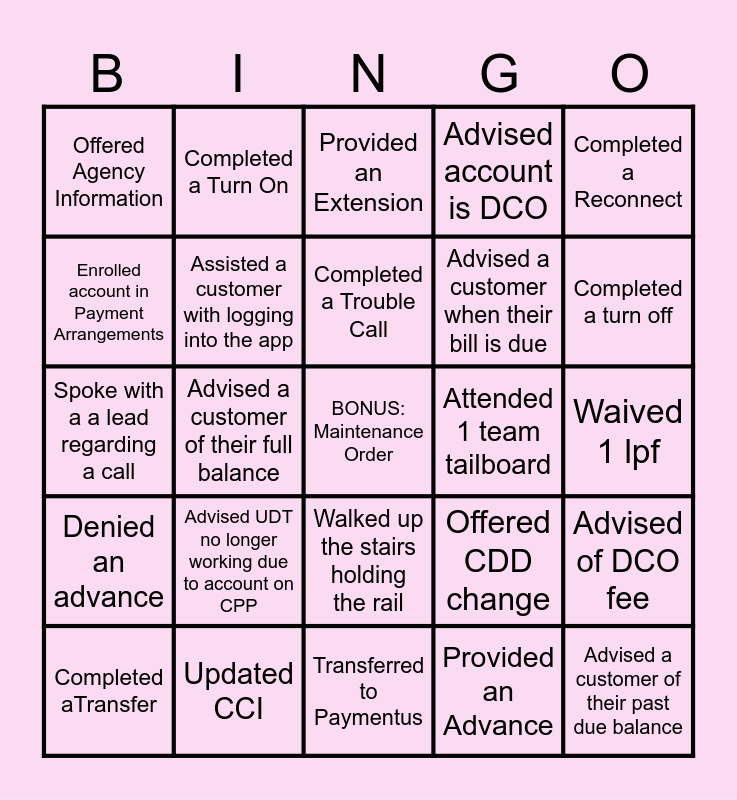 | B | I | N | G | O |
|---|---|---|---|---|
| Offered Agency Information | Completed a Turn On | Provided an Extension | Advised account is DCO | Completed a Reconnect |
| Enrolled account in Payment Arrangements | Assisted a customer with logging into the app | Completed a Trouble Call | Advised a customer when their bill is due | Completed a turn off |
| Spoke with a a lead regarding a call | Advised a customer of their full balance | BONUS: Maintenance Order | Attended 1 team tailboard | Waived 1 lpf |
| Denied an advance | Advised UDT no longer working due to account on CPP | Walked up the stairs holding the rail | Offered CDD change | Advised of DCO fee |
| Completed aTransfer | Updated CCI | Transferred to Paymentus | Provided an Advance | Advised a customer of their past due balance |